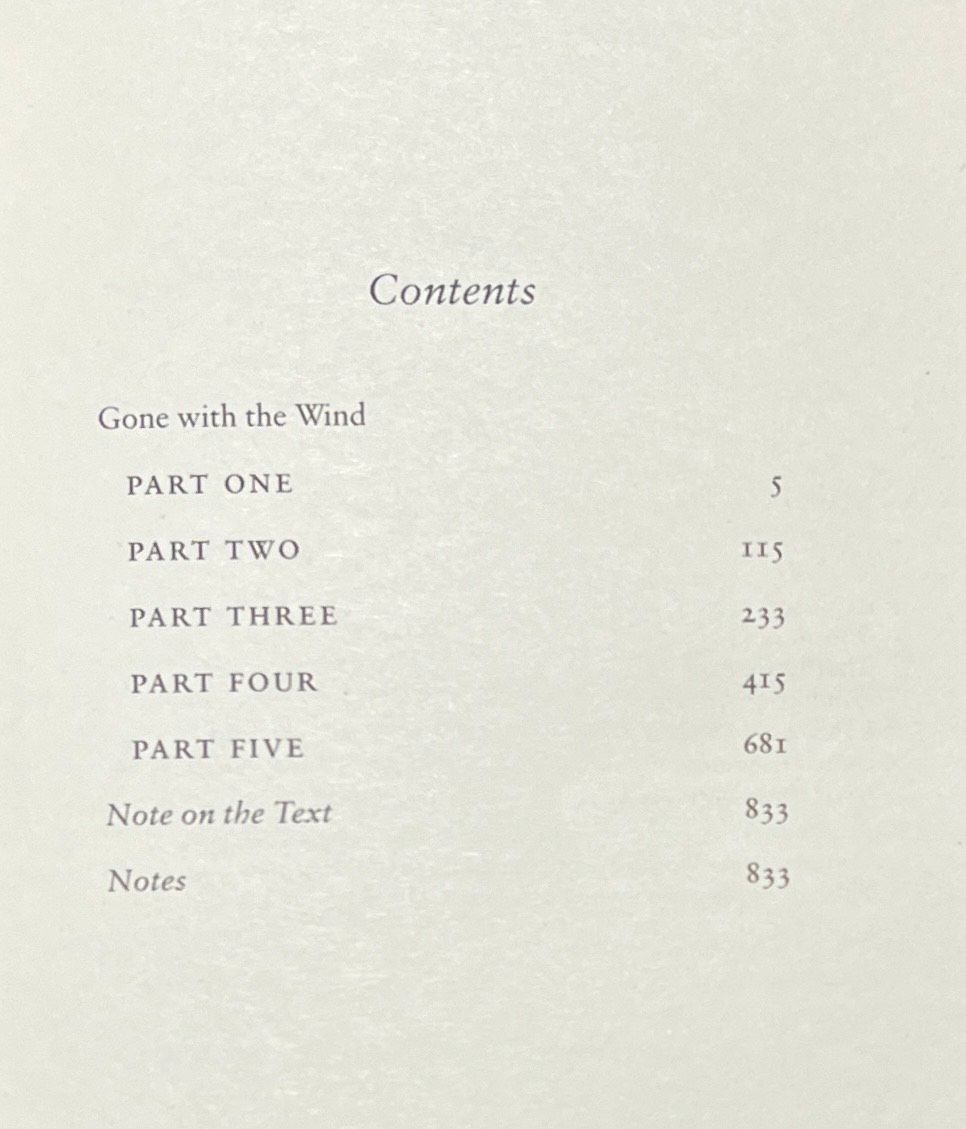 Contents

Gone with the Wind

PART ONE 5

PART TWO 115

PART THREE 233

PART FOUR 415

PART FIVE 681

Note on the Text 833

Notes 833